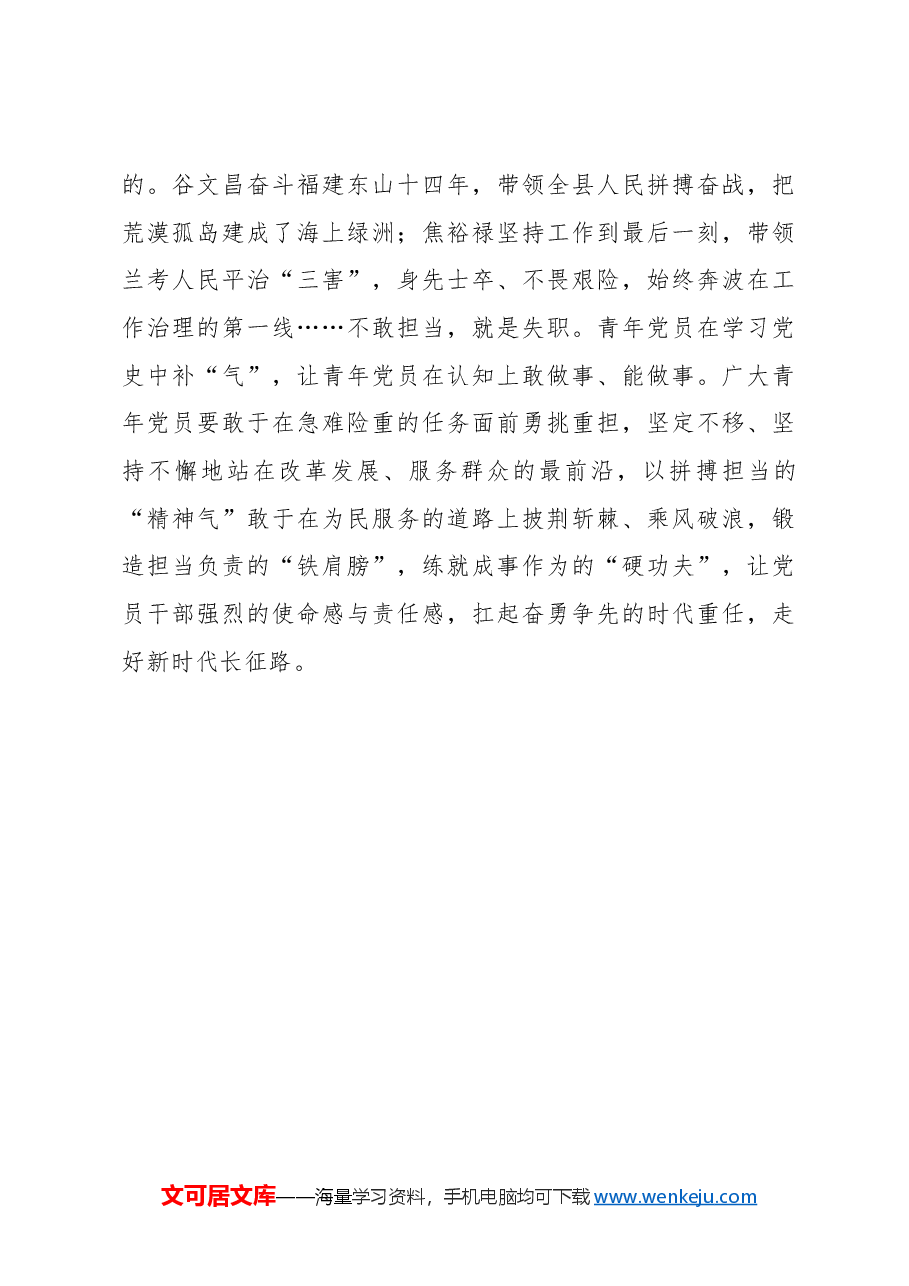 的。谷文昌奋斗福建东山十四年，带领全县人民拼搏奋战，把荒漠孤岛建成了海上绿洲；焦裕禄坚持工作到最后一刻，带领兰考人民平治“三害”，身先士卒、不畏艰险，始终奔波在工作治理的第一线……不敢担当，就是失职。青年党员在学习党史中补“气”，让青年党员在认知上敢做事、能做事。广大青年党员要敢于在急难险重的任务面前勇挑重担，坚定不移、坚持不懈地站在改革发展、服务群众的最前沿，以拼搏担当的“精神气”敢于在为民服务的道路上披荆斩棘、乘风破浪，锻造担当负责的“铁肩膀”，练就成事作为的“硬功夫”，让党员干部强烈的使命感与责任感，扛起奋勇争先的时代重任，走好新时代长征路。

文可居文库——海量学习资料，手机电脑均可下载 www.wenkeju.com